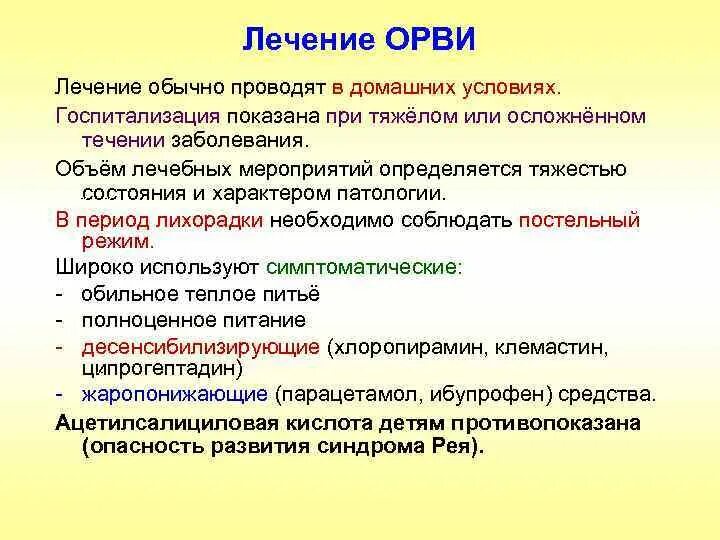 Лечение ОРВИ

Лечение обычно проводят в домашних условиях.

Госпитализация показана при тяжёлом или осложнённом течении заболевания.

Объём лечебных мероприятий определяется тяжестью состояния и характером патологии.

В период лихорадки необходимо соблюдать постельный режим.

Широко используют симптоматические:
- обильное теплое питьё
- полноценное питание
- десенсибилизирующие (хлоропирамин, клемастин, ципрогептадин)
- жаропонижающие (парацетамол, ибупрофен) средства.

Ацетилсалициловая кислота детям противопоказана (опасность развития синдрома Рея).